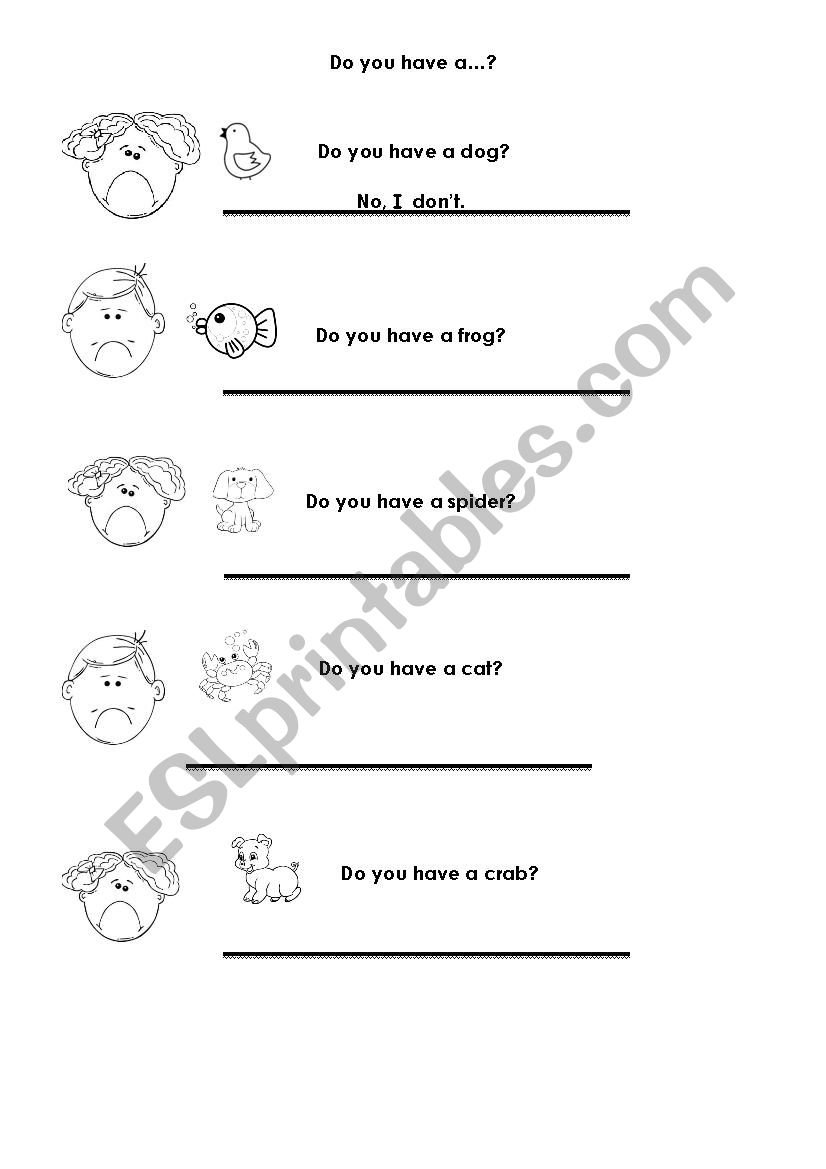 Do you have a...?

Do you have a dog?

No, I don't.

Do you have a frog?

Do you have a spider?

Do you have a cat?

Do you have a crab?

ESLprintables.com